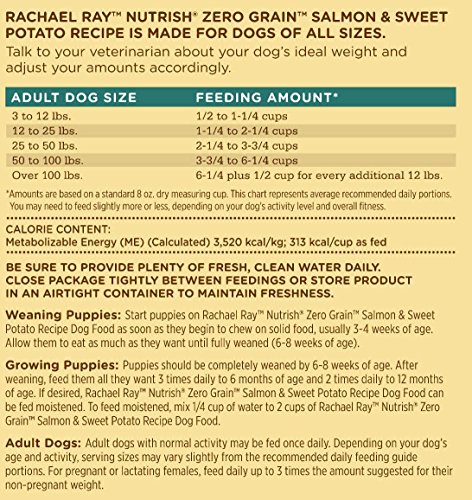 RACHAEL RAY™ NUTRISH® ZERO GRAIN™ SALMON & SWEET POTATO RECIPE IS MADE FOR DOGS OF ALL SIZES.
Talk to your veterinarian about your dog's ideal weight and adjust your amounts accordingly.

| ADULT DOG SIZE | FEEDING AMOUNT* |
|---|---|
| 3 to 12 lbs. | 1/2 to 1-1/4 cups |
| 12 to 25 lbs. | 1-1/4 to 2-1/4 cups |
| 25 to 50 lbs. | 2-1/4 to 3-3/4 cups |
| 50 to 100 lbs. | 3-3/4 to 6-1/4 cups |
| Over 100 lbs. | 6-1/4 plus 1/2 cup for every additional 12 lbs. |

*Amounts are based on a standard 8 oz. dry measuring cup. This chart represents average recommended daily portions. You may need to feed slightly more or less, depending on your dog's activity level and overall fitness.

CALORIE CONTENT:
Metabolizable Energy (ME) (Calculated) 3,520 kcal/kg; 313 kcal/cup as fed

BE SURE TO PROVIDE PLENTY OF FRESH, CLEAN WATER DAILY. CLOSE PACKAGE TIGHTLY BETWEEN FEEDINGS OR STORE PRODUCT IN AN AIRTIGHT CONTAINER TO MAINTAIN FRESHNESS.

Weaning Puppies: Start puppies on Rachael Ray™ Nutrish® Zero Grain™ Salmon & Sweet Potato Recipe Dog Food as soon as they begin to chew on solid food, usually 3-4 weeks of age. Allow them to eat as much as they want until fully weaned (6-8 weeks of age).

Growing Puppies: Puppies should be completely weaned by 6-8 weeks of age. After weaning, feed them all they want 3 times daily to 6 months of age and 2 times daily to 12 months of age. If desired, Rachael Ray™ Nutrish® Zero Grain™ Salmon & Sweet Potato Recipe Dog Food can be fed moistened. To feed moistened, mix 1/4 cup of water to 2 cups of Rachael Ray™ Nutrish® Zero Grain™ Salmon & Sweet Potato Recipe Dog Food.

Adult Dogs: Adult dogs with normal activity may be fed once daily. Depending on your dog's age and activity, serving sizes may vary slightly from the recommended daily feeding guide portions. For pregnant or lactating females, feed daily up to 3 times the amount suggested for their non-pregnant weight.